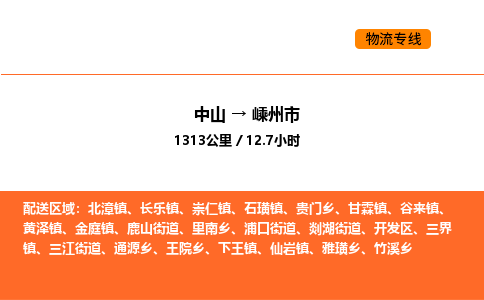 物流专线

中山 → 嵊州市

1313公里 / 12.7小时

配送区域：北漳镇、长乐镇、崇仁镇、石璜镇、贵门乡、甘霖镇、谷来镇、黄泽镇、金庭镇、鹿山街道、里南乡、浦口街道、剡湖街道、开发区、三界镇、三江街道、通源乡、王院乡、下王镇、仙岩镇、雅璜乡、竹溪乡